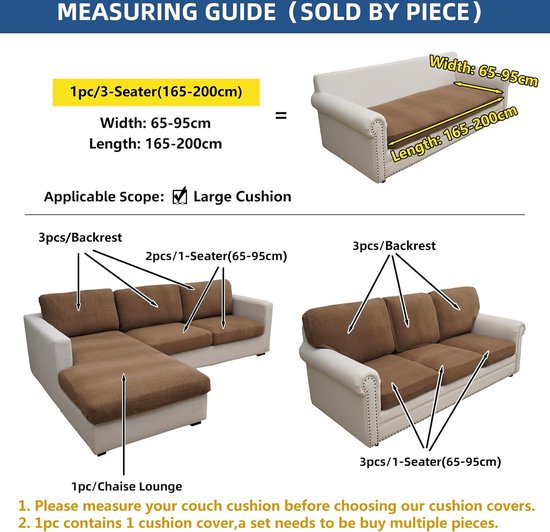 MEASURING GUIDE（SOLD BY PIECE）

1pc/3-Seater(165-200cm)
Width: 65-95cm
Length: 165-200cm

=

Width: 65-95cm
Length: 165-200cm

Applicable Scope: ☑ Large Cushion

3pcs/Backrest
2pcs/1-Seater(65-95cm)
1pc/Chaise Lounge

3pcs/Backrest
3pcs/1-Seater(65-95cm)

1. Please measure your couch cushion before choosing our cushion covers.
2. 1pc contains 1 cushion cover,a set needs to be buy multiple pieces.